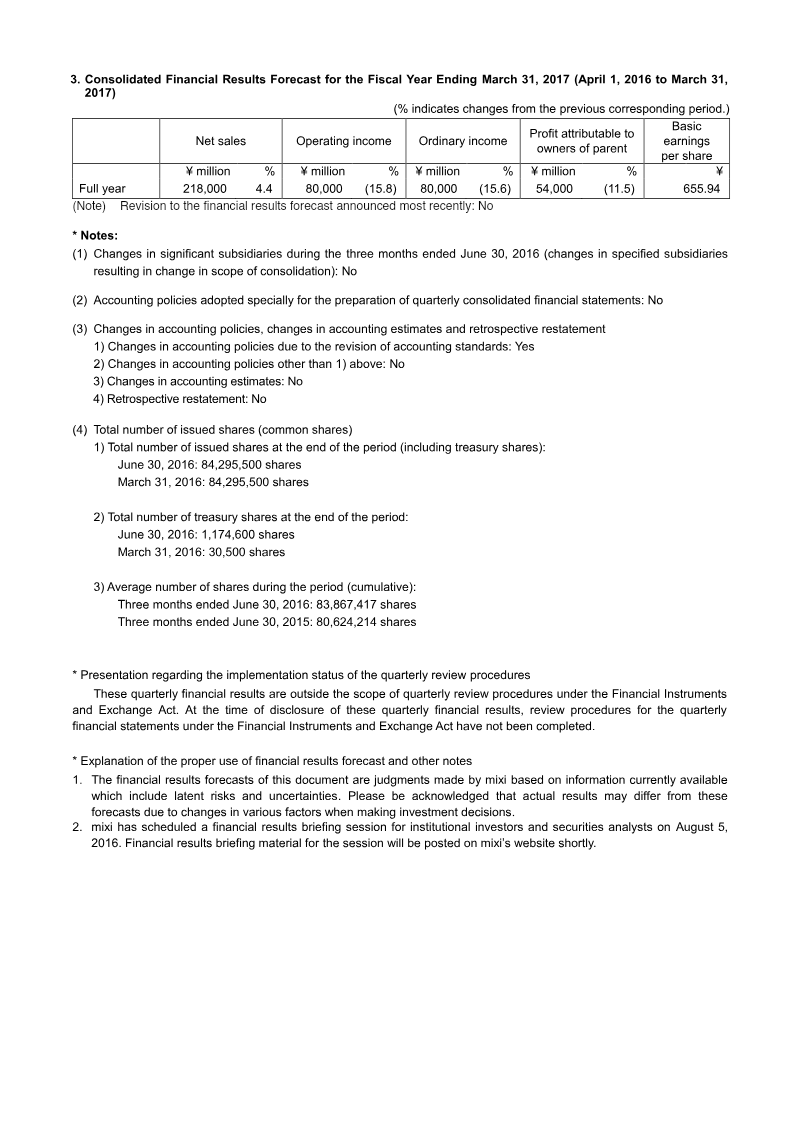 3. Consolidated Financial Results Forecast for the Fiscal Year Ending March 31, 2017 (April 1, 2016 to March 31, 2017)

(% indicates changes from the previous corresponding period.)

| | Net sales | | Operating income | | Ordinary income | | Profit attributable to owners of parent | | Basic earnings per share |
|---|---|---|---|---|---|---|---|---|---|
| | ¥ million | % | ¥ million | % | ¥ million | % | ¥ million | % | ¥ |
| Full year | 218,000 | 4.4 | 80,000 | (15.8) | 80,000 | (15.6) | 54,000 | (11.5) | 655.94 |

(Note) Revision to the financial results forecast announced most recently: No

* Notes:

(1) Changes in significant subsidiaries during the three months ended June 30, 2016 (changes in specified subsidiaries resulting in change in scope of consolidation): No

(2) Accounting policies adopted specially for the preparation of quarterly consolidated financial statements: No

(3) Changes in accounting policies, changes in accounting estimates and retrospective restatement
1) Changes in accounting policies due to the revision of accounting standards: Yes
2) Changes in accounting policies other than 1) above: No
3) Changes in accounting estimates: No
4) Retrospective restatement: No

(4) Total number of issued shares (common shares)
1) Total number of issued shares at the end of the period (including treasury shares):
June 30, 2016: 84,295,500 shares
March 31, 2016: 84,295,500 shares

2) Total number of treasury shares at the end of the period:
June 30, 2016: 1,174,600 shares
March 31, 2016: 30,500 shares

3) Average number of shares during the period (cumulative):
Three months ended June 30, 2016: 83,867,417 shares
Three months ended June 30, 2015: 80,624,214 shares

* Presentation regarding the implementation status of the quarterly review procedures

These quarterly financial results are outside the scope of quarterly review procedures under the Financial Instruments and Exchange Act. At the time of disclosure of these quarterly financial results, review procedures for the quarterly financial statements under the Financial Instruments and Exchange Act have not been completed.

* Explanation of the proper use of financial results forecast and other notes

1. The financial results forecasts of this document are judgments made by mixi based on information currently available which include latent risks and uncertainties. Please be acknowledged that actual results may differ from these forecasts due to changes in various factors when making investment decisions.
2. mixi has scheduled a financial results briefing session for institutional investors and securities analysts on August 5, 2016. Financial results briefing material for the session will be posted on mixi's website shortly.